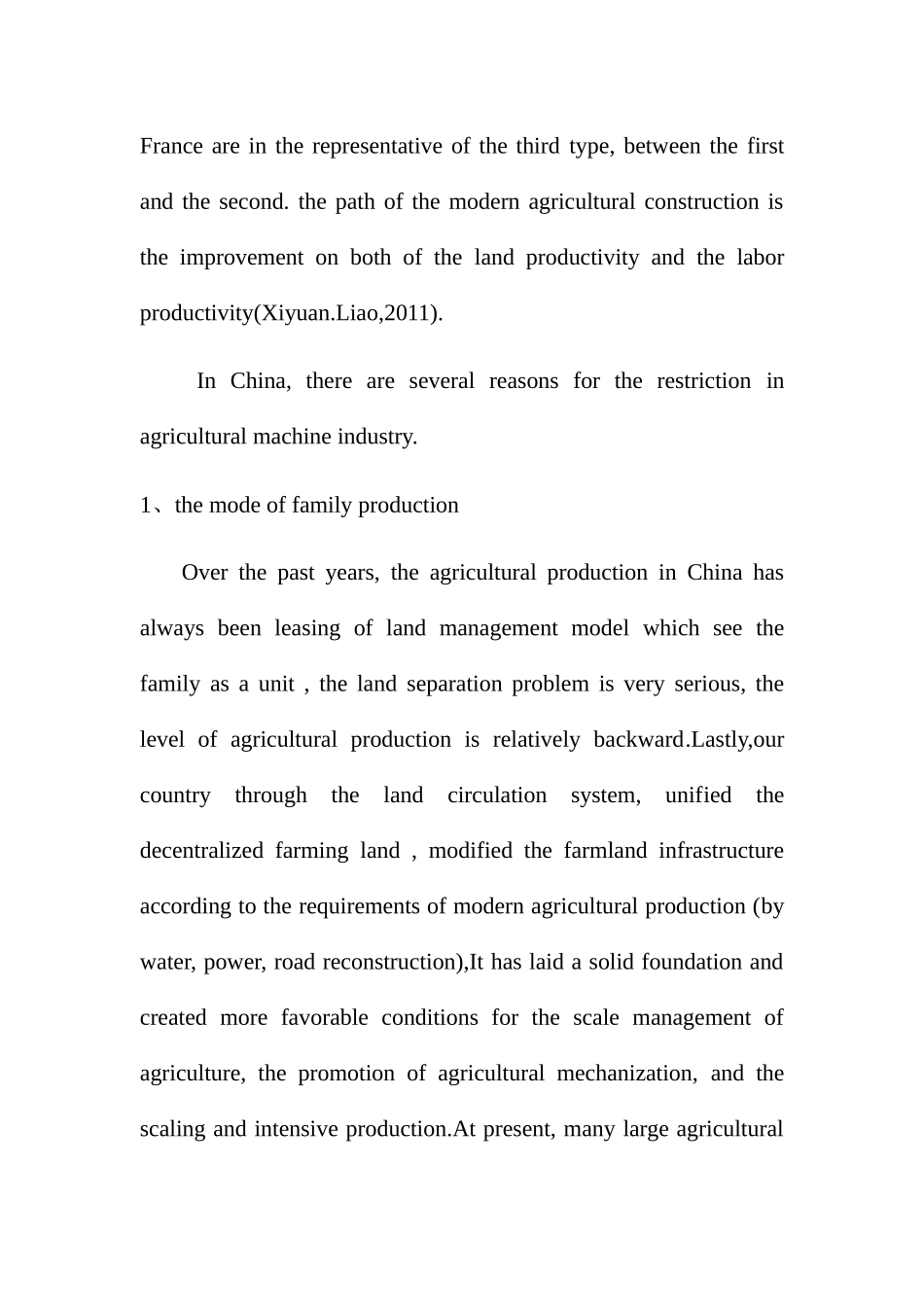 France are in the representative of the third type, between the first and the second. the path of the modern agricultural construction is the improvement on both of the land productivity and the labor productivity(Xiyuan.Liao,2011).

In China, there are several reasons for the restriction in agricultural machine industry.

1、the mode of family production

Over the past years, the agricultural production in China has always been leasing of land management model which see the family as a unit , the land separation problem is very serious, the level of agricultural production is relatively backward.Lastly,our country through the land circulation system, unified the decentralized farming land , modified the farmland infrastructure according to the requirements of modern agricultural production (by water, power, road reconstruction),It has laid a solid foundation and created more favorable conditions for the scale management of agriculture, the promotion of agricultural mechanization, and the scaling and intensive production.At present, many large agricultural